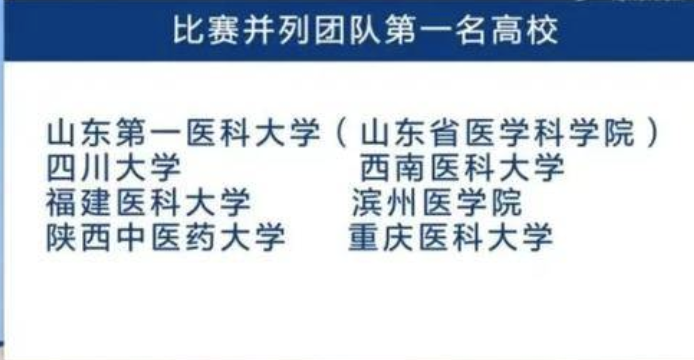 比赛并列团队第一名高校

山东第一医科大学（山东省医学科学院）
四川大学　　西南医科大学
福建医科大学　　滨州医学院
陕西中医药大学　　重庆医科大学